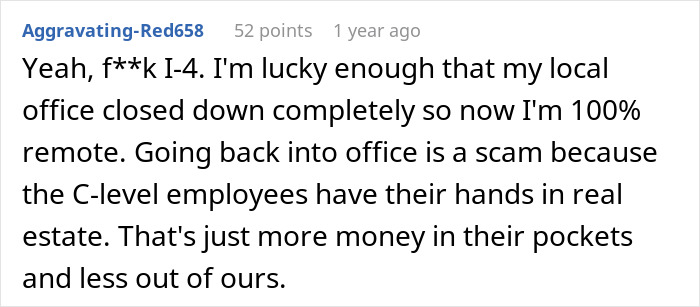 Aggravating-Red658 52 points 1 year ago

Yeah, f**k I-4. I'm lucky enough that my local office closed down completely so now I'm 100% remote. Going back into office is a scam because the C-level employees have their hands in real estate. That's just more money in their pockets and less out of ours.